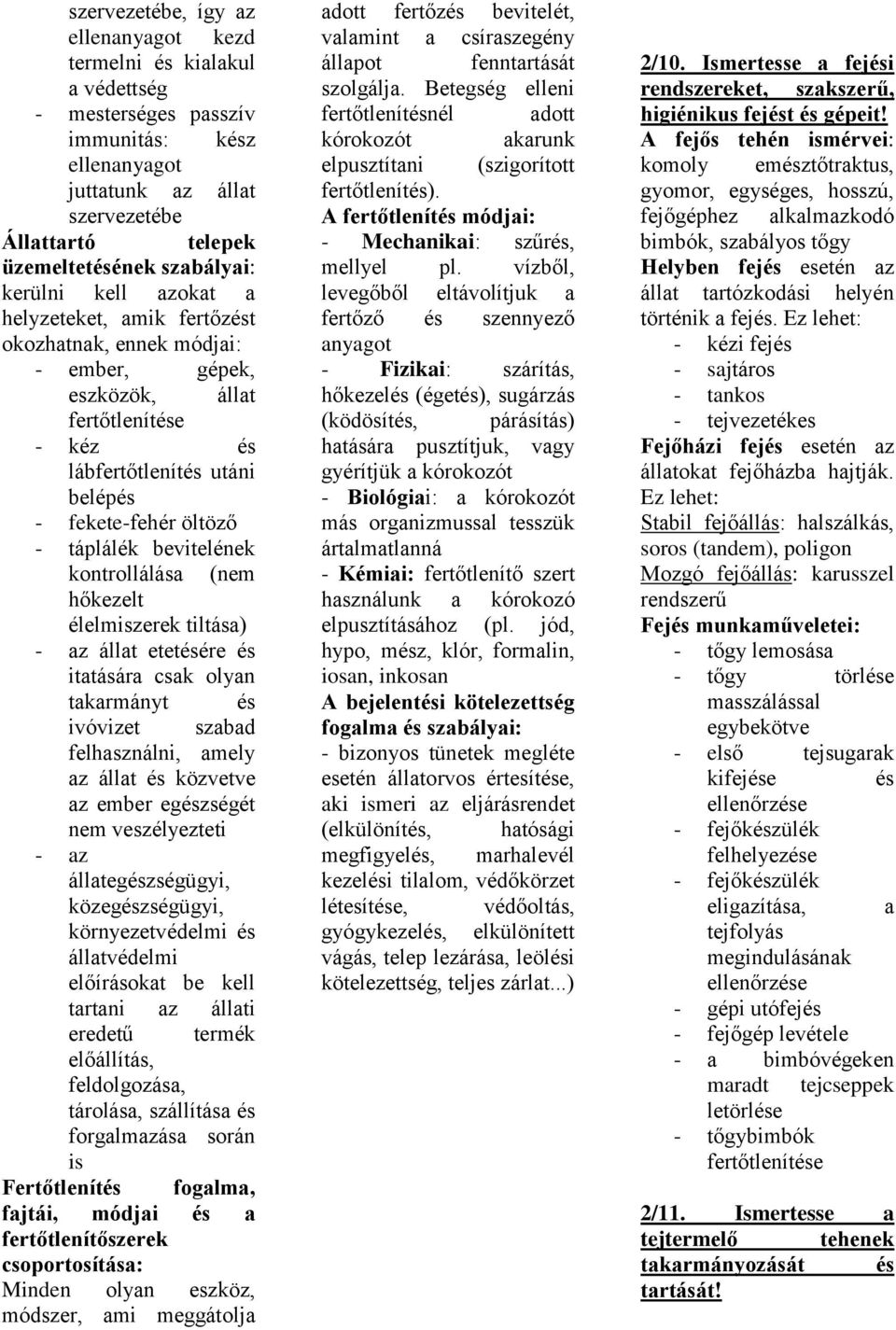 szervezetébe, így az ellenanyagot kezd termelni és kialakul a védettség
- mesterséges passzív immunitás: kész ellenanyagot juttatunk az állat szervezetébe

Állattartó telepek üzemeltetésének szabályai: kerülni kell azokat a helyzeteket, amik fertőzést okozhatnak, ennek módjai:
- ember, gépek, eszközök, állat fertőtlenítése
- kéz és lábfertőtlenítés utáni belépés
- fekete-fehér öltöző
- táplálék bevitelének kontrollálása (nem hőkezelt élelmiszerek tiltása)
- az állat etetésére és itatására csak olyan takarmányt és ivóvizet szabad felhasználni, amely az állat és közvetve az ember egészségét nem veszélyezteti
- az állategészségügyi, közegészségügyi, környezetvédelmi és állatvédelmi előírásokat be kell tartani az állati eredetű termék előállítás, feldolgozása, tárolása, szállítása és forgalmazása során is

Fertőtlenítés fogalma, fajtái, módjai és a fertőtlenítőszerek csoportosítása: Minden olyan eszköz, módszer, ami meggátolja adott fertőzés bevitelét, valamint a csíraszegény állapot fenntartását szolgálja. Betegség elleni fertőtlenítésnél adott kórokozót akarunk elpusztítani (szigorított fertőtlenítés).

A fertőtlenítés módjai:
- Mechanikai: szűrés, mellyel pl. vízből, levegőből eltávolítjuk a fertőző és szennyező anyagot
- Fizikai: szárítás, hőkezelés (égetés), sugárzás (ködösítés, párásítás) hatására pusztítjuk, vagy gyérítjük a kórokozót
- Biológiai: a kórokozót más organizmussal tesszük ártalmatlanná
- Kémiai: fertőtlenítő szert használunk a kórokozó elpusztításához (pl. jód, hypo, mész, klór, formalin, iosan, inkosan

A bejelentési kötelezettség fogalma és szabályai:
- bizonyos tünetek megléte esetén állatorvos értesítése, aki ismeri az eljárásrendet (elkülönítés, hatósági megfigyelés, marhalevél kezelési tilalom, védőkörzet létesítése, védőoltás, gyógykezelés, elkülönített vágás, telep lezárása, leölési kötelezettség, teljes zárlat...)

2/10. Ismertesse a fejési rendszereket, szakszerű, higiénikus fejést és gépeit!

A fejős tehén ismérvei: komoly emésztőtraktus, gyomor, egységes, hosszú, fejőgéphez alkalmazkodó bimbók, szabályos tőgy

Helyben fejés esetén az állat tartózkodási helyén történik a fejés. Ez lehet:
- kézi fejés
- sajtáros
- tankos
- tejvezetékes

Fejőházi fejés esetén az állatokat fejőházba hajtják. Ez lehet:
Stabil fejőállás: halszálkás, soros (tandem), poligon
Mozgó fejőállás: karusszel rendszerű

Fejés munkaműveletei:
- tőgy lemosása
- tőgy törlése masszálással egybekötve
- első tejsugarak kifejése és ellenőrzése
- fejőkészülék felhelyezése
- fejőkészülék eligazítása, a tejfolyás megindulásának ellenőrzése
- gépi utófejés
- fejőgép levétele
- a bimbóvégeken maradt tejcseppek letörlése
- tőgybimbók fertőtlenítése

2/11. Ismertesse a tejtermelő tehenek takarmányozását és tartását!